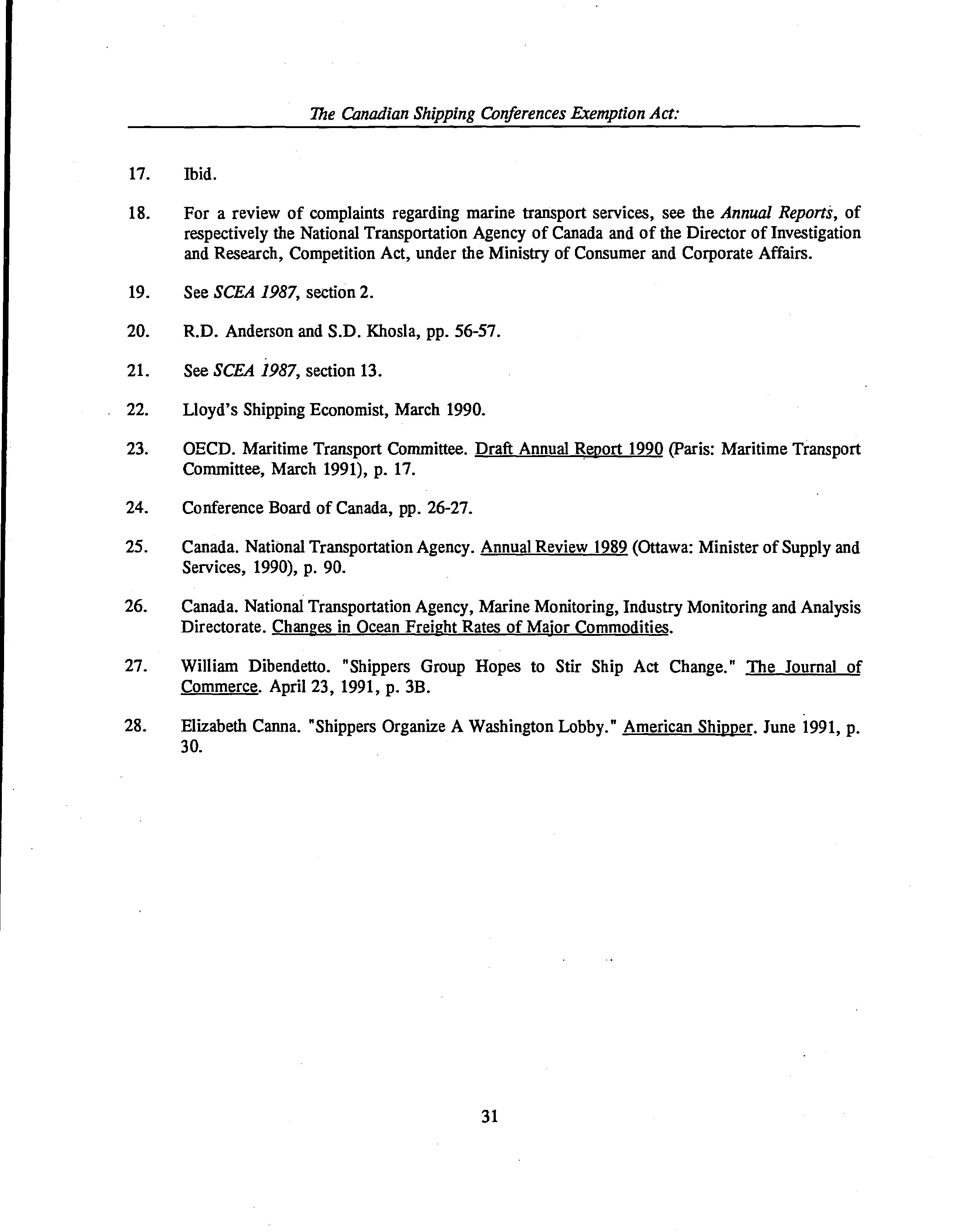 The Canadian Shipping Conferences Exemption Act:

17. Ibid.

18. For a review of complaints regarding marine transport services, see the Annual Reports, of respectively the National Transportation Agency of Canada and of the Director of Investigation and Research, Competition Act, under the Ministry of Consumer and Corporate Affairs.

19. See SCEA 1987, section 2.

20. R.D. Anderson and S.D. Khosla, pp. 56-57.

21. See SCEA 1987, section 13.

22. Lloyd's Shipping Economist, March 1990.

23. OECD. Maritime Transport Committee. Draft Annual Report 1990 (Paris: Maritime Transport Committee, March 1991), p. 17.

24. Conference Board of Canada, pp. 26-27.

25. Canada. National Transportation Agency. Annual Review 1989 (Ottawa: Minister of Supply and Services, 1990), p. 90.

26. Canada. National Transportation Agency, Marine Monitoring, Industry Monitoring and Analysis Directorate. Changes in Ocean Freight Rates of Major Commodities.

27. William Dibendetto. "Shippers Group Hopes to Stir Ship Act Change." The Journal of Commerce. April 23, 1991, p. 3B.

28. Elizabeth Canna. "Shippers Organize A Washington Lobby." American Shipper. June 1991, p. 30.

31